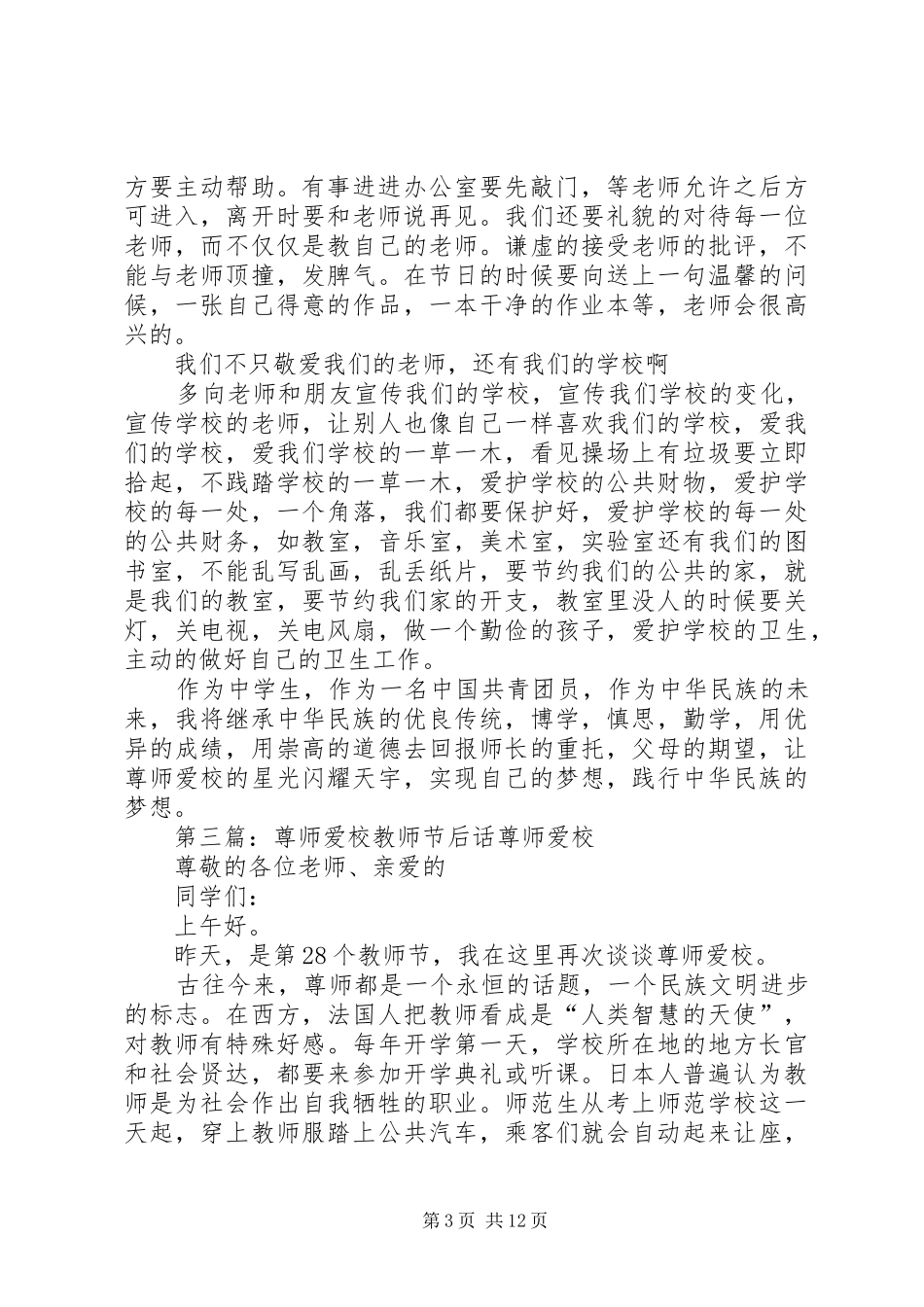 方要主动帮助。有事进进办公室要先敲门，等老师允许之后方可进入，离开时要和老师说再见。我们还要礼貌的对待每一位老师，而不仅仅是教自己的老师。谦虚的接受老师的批评，不能与老师顶撞，发脾气。在节日的时候要向送上一句温馨的问候，一张自己得意的作品，一本干净的作业本等，老师会很高兴的。

我们不只敬爱我们的老师，还有我们的学校啊

多向老师和朋友宣传我们的学校，宣传我们学校的变化，宣传学校的老师，让别人也像自己一样喜欢我们的学校，爱我们的学校，爱我们学校的一草一木，看见操场上有垃圾要立即拾起，不践踏学校的一草一木，爱护学校的公共财物，爱护学校的每一处，一个角落，我们都要保护好，爱护学校的每一处的公共财务，如教室，音乐室，美术室，实验室还有我们的图书室，不能乱写乱画，乱丢纸片，要节约我们的公共的家，就是我们的教室，要节约我们家的开支，教室里没人的时候要关灯，关电视，关电风扇，做一个勤俭的孩子，爱护学校的卫生，主动的做好自己的卫生工作。

作为中学生，作为一名中国共青团员，作为中华民族的未来，我将继承中华民族的优良传统，博学，慎思，勤学，用优异的成绩，用崇高的道德去回报师长的重托，父母的期望，让尊师爱校的星光闪耀天宇，实现自己的梦想，践行中华民族的梦想。

第三篇：尊师爱校教师节后话尊师爱校

尊敬的各位老师、亲爱的

同学们：

上午好。

昨天，是第28个教师节，我在这里再次谈谈尊师爱校。

古往今来，尊师都是一个永恒的话题，一个民族文明进步的标志。在西方，法国人把教师看成是“人类智慧的天使”，对教师有特殊好感。每年开学第一天，学校所在地的地方长官和社会贤达，都要来参加开学典礼或听课。日本人普遍认为教师是为社会作出自我牺牲的职业。师范生从考上师范学校这一天起，穿上教师服踏上公共汽车，乘客们就会自动起来让座，

第3页 共12页